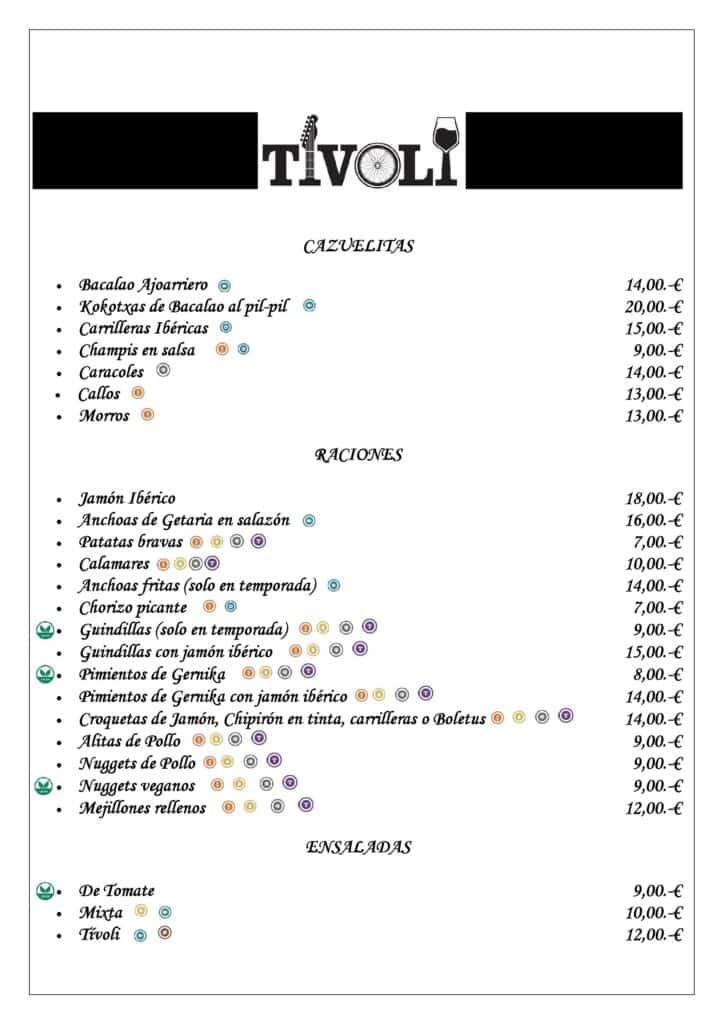 TIVOLI

CAZUELITAS

- Bacalao Ajoarriero 14,00.-€
- Kokotxas de Bacalao al pil-pil 20,00.-€
- Carrilleras Ibéricas 15,00.-€
- Champis en salsa 9,00.-€
- Caracoles 14,00.-€
- Callos 13,00.-€
- Morros 13,00.-€

RACIONES

- Jamón Ibérico 18,00.-€
- Anchoas de Getaria en salazón 16,00.-€
- Patatas bravas 7,00.-€
- Calamares 10,00.-€
- Anchoas fritas (solo en temporada) 14,00.-€
- Chorizo picante 7,00.-€
- Guindillas (solo en temporada) 9,00.-€
- Guindillas con jamón ibérico 15,00.-€
- Pimientos de Gernika 8,00.-€
- Pimientos de Gernika con jamón ibérico 14,00.-€
- Croquetas de Jamón, Chipirón en tinta, carrilleras o Boletus 14,00.-€
- Alitas de Pollo 9,00.-€
- Nuggets de Pollo 9,00.-€
- Nuggets veganos 9,00.-€
- Mejillones rellenos 12,00.-€

ENSALADAS

- De Tomate 9,00.-€
- Mixta 10,00.-€
- Tívoli 12,00.-€